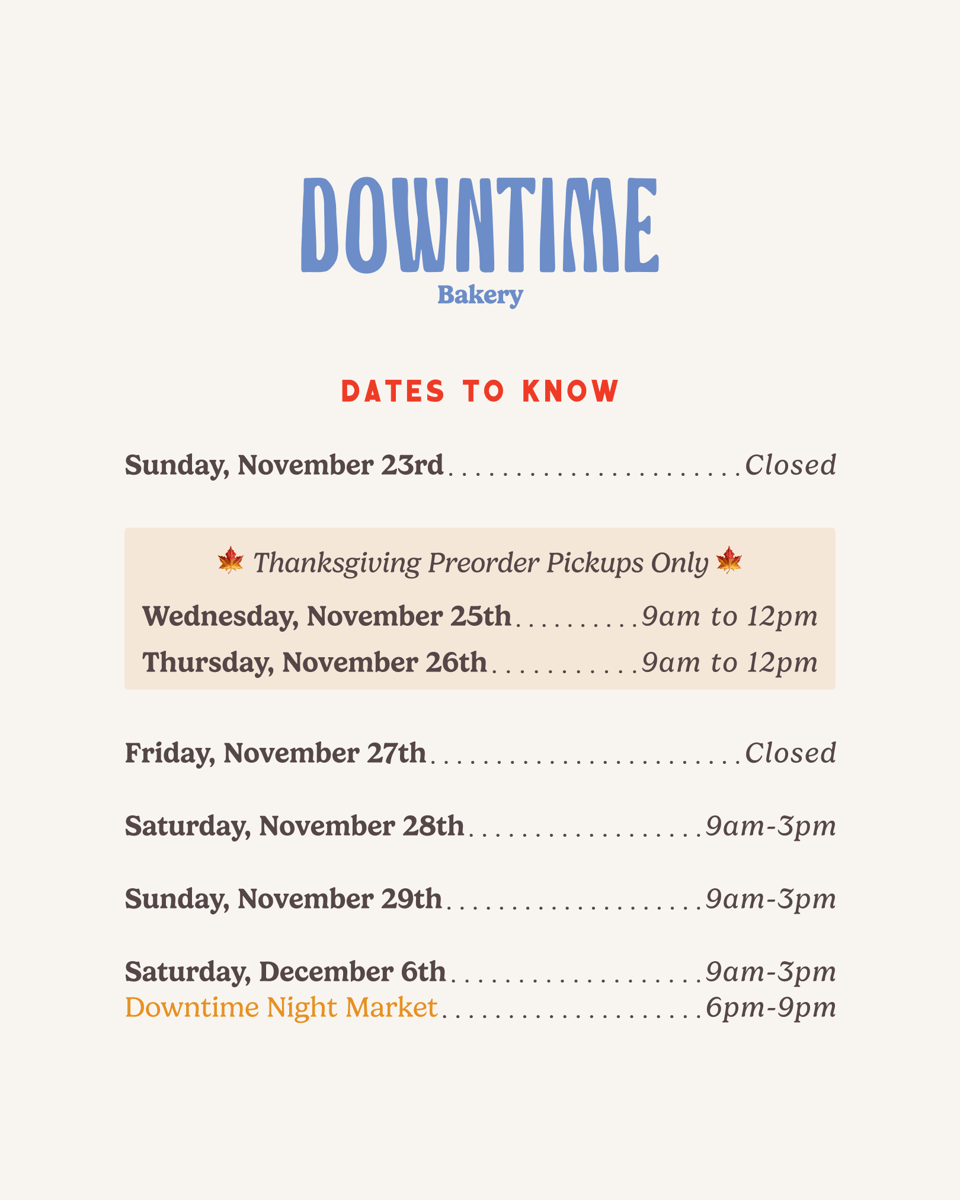 DOWNTIME
Bakery

DATES TO KNOW

Sunday, November 23rd Closed

🍁 Thanksgiving Preorder Pickups Only 🍁

Wednesday, November 25th 9am to 12pm
Thursday, November 26th 9am to 12pm

Friday, November 27th Closed

Saturday, November 28th 9am-3pm

Sunday, November 29th 9am-3pm

Saturday, December 6th 9am-3pm
Downtime Night Market 6pm-9pm